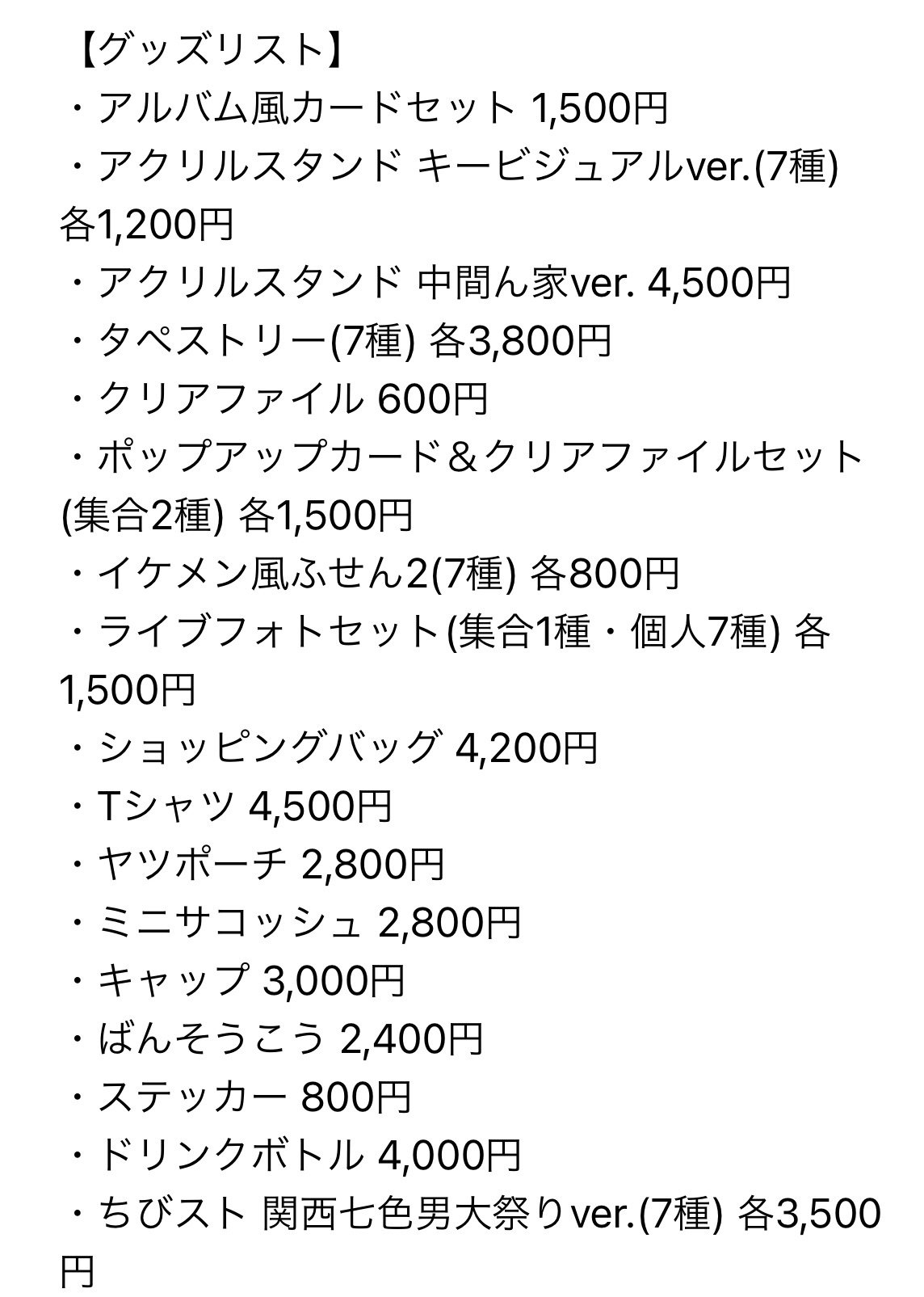 【グッズリスト】
・アルバム風カードセット 1,500円
・アクリルスタンド キービジュアルver.(7種) 各1,200円
・アクリルスタンド 中間ん家ver. 4,500円
・タペストリー(7種) 各3,800円
・クリアファイル 600円
・ポップアップカード＆クリアファイルセット(集合2種) 各1,500円
・イケメン風ふせん2(7種) 各800円
・ライブフォトセット(集合1種・個人7種) 各1,500円
・ショッピングバッグ 4,200円
・Tシャツ 4,500円
・ヤツポーチ 2,800円
・ミニサコッシュ 2,800円
・キャップ 3,000円
・ばんそうこう 2,400円
・ステッカー 800円
・ドリンクボトル 4,000円
・ちびスト 関西七色男大祭りver.(7種) 各3,500円